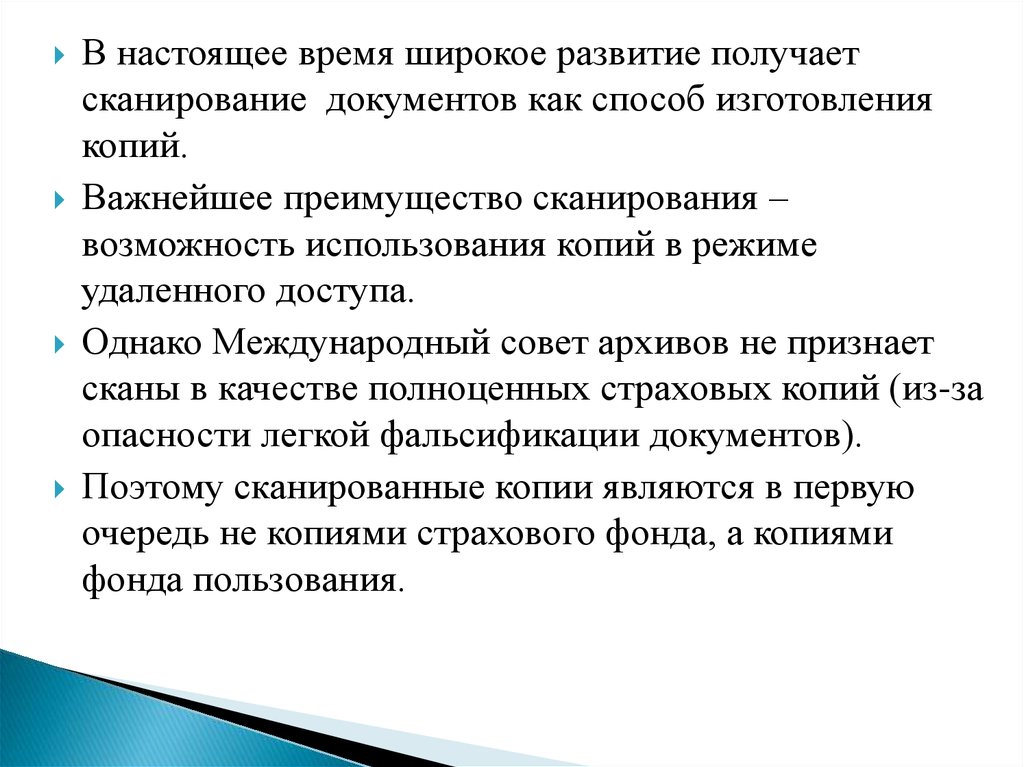 В настоящее время широкое развитие получает сканирование документов как способ изготовления копий.

Важнейшее преимущество сканирования – возможность использования копий в режиме удаленного доступа.

Однако Международный совет архивов не признает сканы в качестве полноценных страховых копий (из-за опасности легкой фальсификации документов).

Поэтому сканированные копии являются в первую очередь не копиями страхового фонда, а копиями фонда пользования.